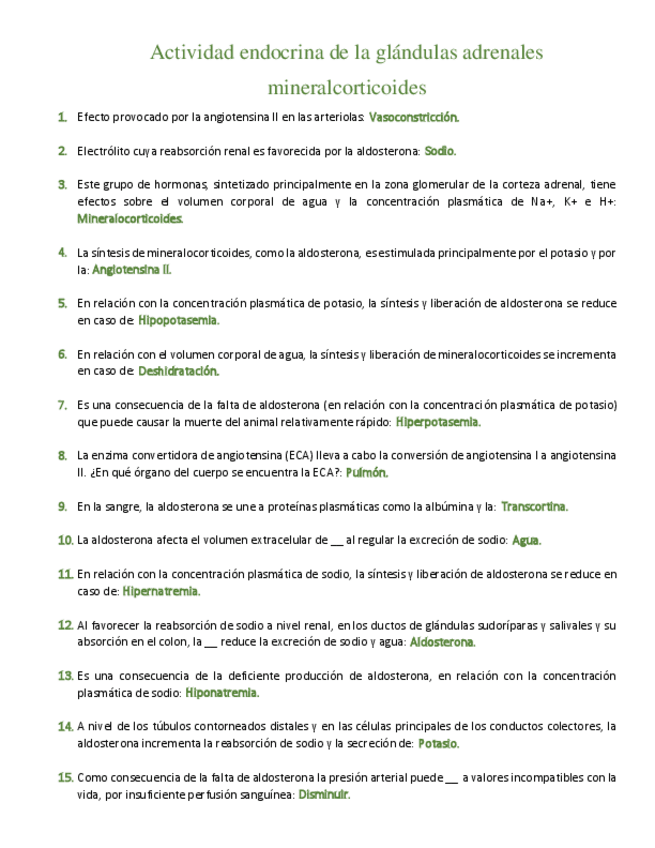 Actividad endocrina de la glándulas adrenales mineralcorticoides

1. Efecto provocado por la angiotensina II en las arteriolas: Vasoconstricción.

2. Electrólito cuya reabsorción renal es favorecida por la aldosterona: Sodio.

3. Este grupo de hormonas, sintetizado principalmente en la zona glomerular de la corteza adrenal, tiene efectos sobre el volumen corporal de agua y la concentración plasmática de Na+, K+ e H+: Mineralocorticoides.

4. La síntesis de mineralocorticoides, como la aldosterona, es estimulada principalmente por el potasio y por la: Angiotensina II.

5. En relación con la concentración plasmática de potasio, la síntesis y liberación de aldosterona se reduce en caso de: Hipopotasemia.

6. En relación con el volumen corporal de agua, la síntesis y liberación de mineralocorticoides se incrementa en caso de: Deshidratación.

7. Es una consecuencia de la falta de aldosterona (en relación con la concentración plasmática de potasio) que puede causar la muerte del animal relativamente rápido: Hiperpotasemia.

8. La enzima convertidora de angiotensina (ECA) lleva a cabo la conversión de angiotensina I a angiotensina II. ¿En qué órgano del cuerpo se encuentra la ECA?: Pulmón.

9. En la sangre, la aldosterona se une a proteínas plasmáticas como la albúmina y la: Transcortina.

10. La aldosterona afecta el volumen extracelular de __ al regular la excreción de sodio: Agua.

11. En relación con la concentración plasmática de sodio, la síntesis y liberación de aldosterona se reduce en caso de: Hipernatremia.

12. Al favorecer la reabsorción de sodio a nivel renal, en los ductos de glándulas sudoríparas y salivales y su absorción en el colon, la __ reduce la excreción de sodio y agua: Aldosterona.

13. Es una consecuencia de la deficiente producción de aldosterona, en relación con la concentración plasmática de sodio: Hiponatremia.

14. A nivel de los túbulos contorneados distales y en las células principales de los conductos colectores, la aldosterona incrementa la reabsorción de sodio y la secreción de: Potasio.

15. Como consecuencia de la falta de aldosterona la presión arterial puede __ a valores incompatibles con la vida, por insuficiente perfusión sanguínea: Disminuir.